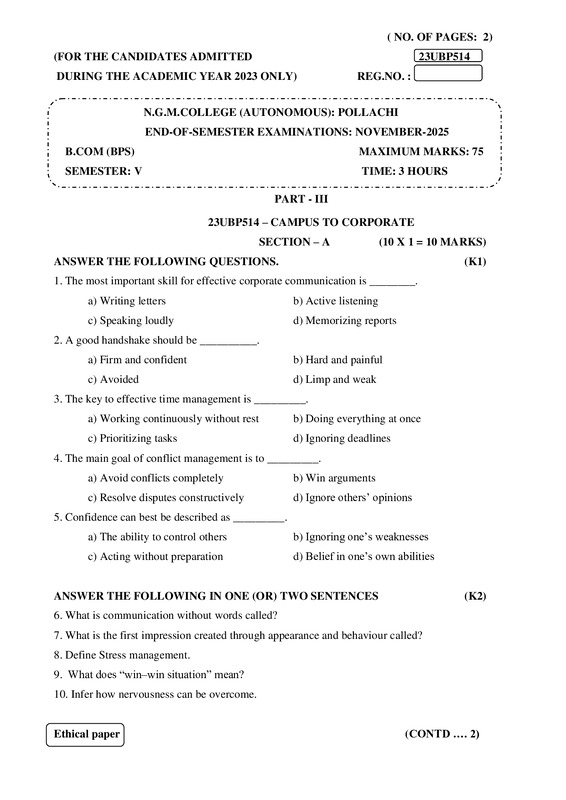 ( NO. OF PAGES: 2)

(FOR THE CANDIDATES ADMITTED
DURING THE ACADEMIC YEAR 2023 ONLY)

23UBP514

REG.NO. :

N.G.M.COLLEGE (AUTONOMOUS): POLLACHI

END-OF-SEMESTER EXAMINATIONS: NOVEMBER-2025

B.COM (BPS)
MAXIMUM MARKS: 75

SEMESTER: V
TIME: 3 HOURS

PART - III

23UBP514 – CAMPUS TO CORPORATE

SECTION – A (10 X 1 = 10 MARKS)

ANSWER THE FOLLOWING QUESTIONS. (K1)

1. The most important skill for effective corporate communication is ____.

a) Writing letters b) Active listening

c) Speaking loudly d) Memorizing reports

2. A good handshake should be ____.

a) Firm and confident b) Hard and painful

c) Avoided d) Limp and weak

3. The key to effective time management is ____.

a) Working continuously without rest b) Doing everything at once

c) Prioritizing tasks d) Ignoring deadlines

4. The main goal of conflict management is to ____.

a) Avoid conflicts completely b) Win arguments

c) Resolve disputes constructively d) Ignore others' opinions

5. Confidence can best be described as ____.

a) The ability to control others b) Ignoring one's weaknesses

c) Acting without preparation d) Belief in one's own abilities

ANSWER THE FOLLOWING IN ONE (OR) TWO SENTENCES (K2)

6. What is communication without words called?

7. What is the first impression created through appearance and behaviour called?

8. Define Stress management.

9. What does "win–win situation" mean?

10. Infer how nervousness can be overcome.

Ethical paper

(CONTD .... 2)